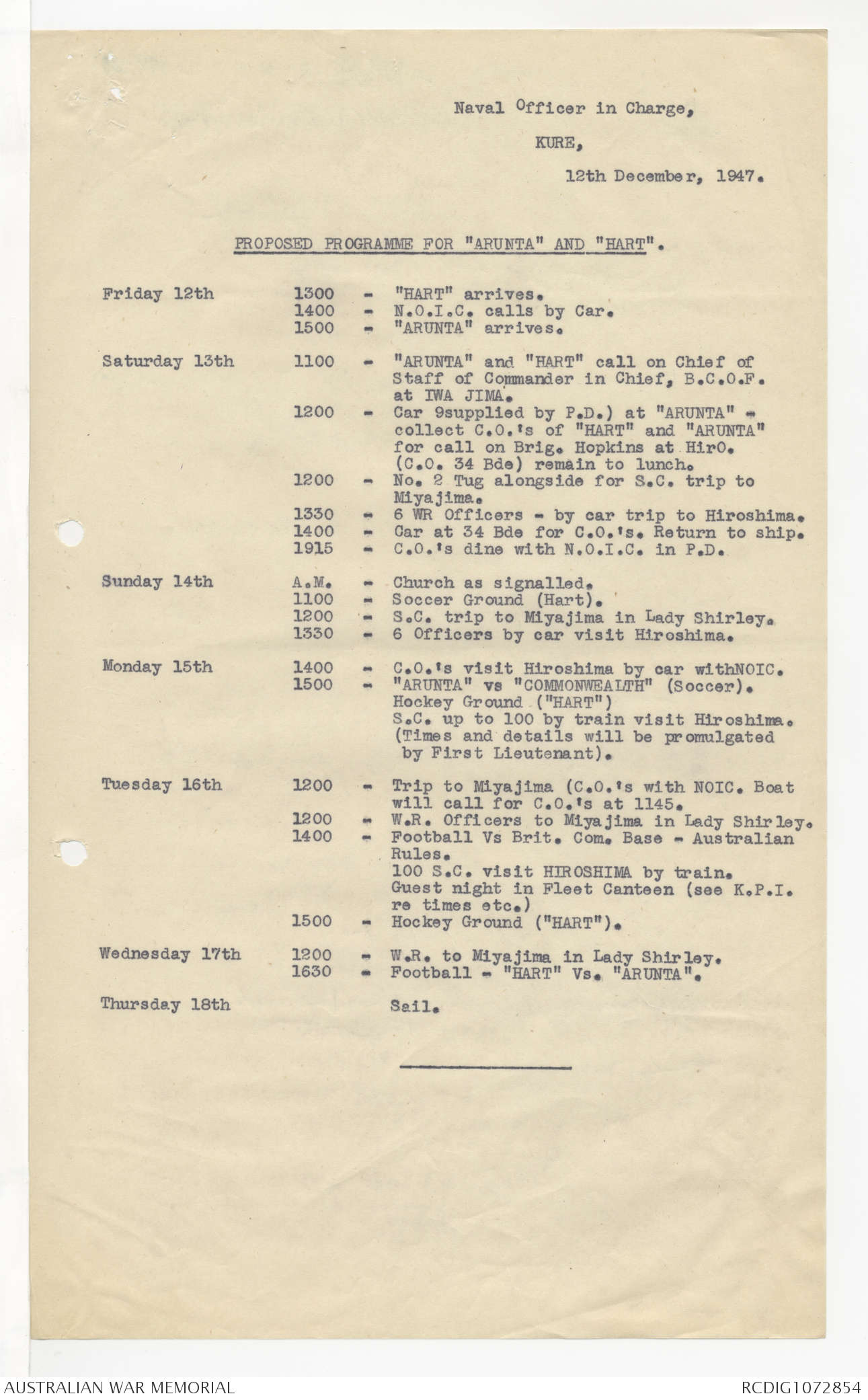 Naval Officer in Charge,

KURE,

12th December, 1947.

PROPOSED PROGRAMME FOR "ARUNTA" AND "HART".

Friday 12th 1300 - "HART" arrives.
1400 - N.O.I.C. calls by Car.
1500 - "ARUNTA" arrives.

Saturday 13th 1100 - "ARUNTA" and "HART" call on Chief of Staff of Commander in Chief, B.C.O.F. at IWA JIMA.
1200 - Car 9supplied by P.D.) at "ARUNTA" - collect C.O.'s of "HART" and "ARUNTA" for call on Brig. Hopkins at HirO. (C.O. 34 Bde) remain to lunch.
1200 - No. 2 Tug alongside for S.C. trip to Miyajima.
1330 - 6 WR Officers - by car trip to Hiroshima.
1400 - Car at 34 Bde for C.O.'s. Return to ship.
1915 - C.O.'s dine with N.O.I.C. in P.D.

Sunday 14th A.M. - Church as signalled.
1100 - Soccer Ground (Hart).
1200 - S.C. trip to Miyajima in Lady Shirley.
1330 - 6 Officers by car visit Hiroshima.

Monday 15th 1400 - C.O.'s visit Hiroshima by car withNOIC.
1500 - "ARUNTA" vs "COMMONWEALTH" (Soccer).
Hockey Ground ("HART")
S.C. up to 100 by train visit Hiroshima. (Times and details will be promulgated by First Lieutenant).

Tuesday 16th 1200 - Trip to Miyajima (C.O.'s with NOIC. Boat will call for C.O.'s at 1145.
1200 - W.R. Officers to Miyajima in Lady Shirley.
1400 - Football Vs Brit. Com. Base - Australian Rules.
100 S.C. visit HIROSHIMA by train.
Guest night in Fleet Canteen (see K.P.I. re times etc.)
1500 - Hockey Ground ("HART").

Wednesday 17th 1200 - W.R. to Miyajima in Lady Shirley.
1630 - Football - "HART" Vs. "ARUNTA".

Thursday 18th Sail.

AUSTRALIAN WAR MEMORIAL RCDIG1072854